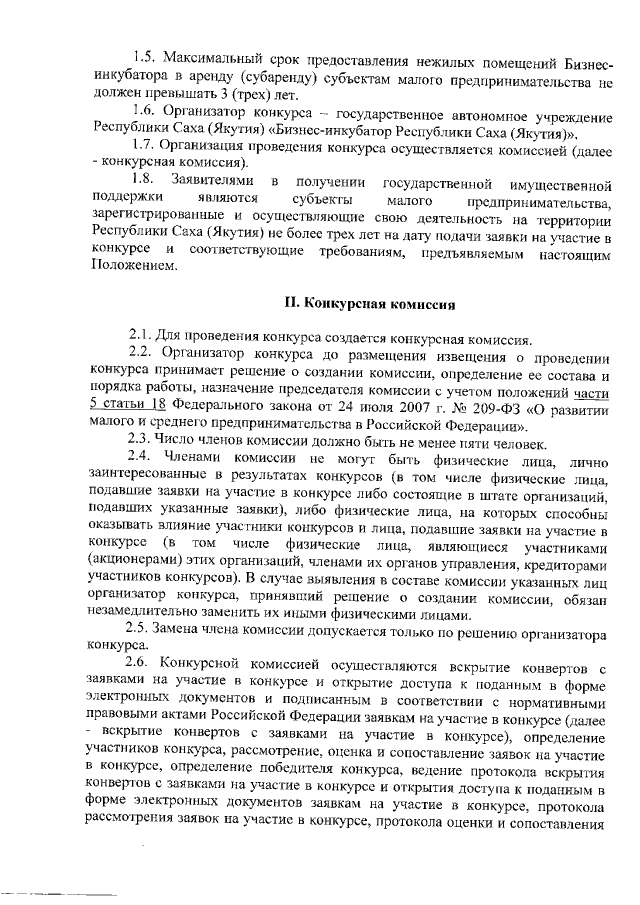 1.5. Максимальный срок предоставления нежилых помещений Бизнес-инкубатора в аренду (субаренду) субъектам малого предпринимательства не должен превышать 3 (трех) лет.

1.6. Организатор конкурса – государственное автономное учреждение Республики Саха (Якутия) «Бизнес-инкубатор Республики Саха (Якутия)».

1.7. Организация проведения конкурса осуществляется комиссией (далее - конкурсная комиссия).

1.8. Заявителями в получении государственной имущественной поддержки являются субъекты малого предпринимательства, зарегистрированные и осуществляющие свою деятельность на территории Республики Саха (Якутия) не более трех лет на дату подачи заявки на участие в конкурсе и соответствующие требованиям, предъявляемым настоящим Положением.

II. Конкурсная комиссия

2.1. Для проведения конкурса создается конкурсная комиссия.

2.2. Организатор конкурса до размещения извещения о проведении конкурса принимает решение о создании комиссии, определение ее состава и порядка работы, назначение председателя комиссии с учетом положений части 5 статьи 18 Федерального закона от 24 июля 2007 г. № 209-ФЗ «О развитии малого и среднего предпринимательства в Российской Федерации».

2.3. Число членов комиссии должно быть не менее пяти человек.

2.4. Членами комиссии не могут быть физические лица, лично заинтересованные в результатах конкурсов (в том числе физические лица, подавшие заявки на участие в конкурсе либо состоящие в штате организаций, подавших указанные заявки), либо физические лица, на которых способны оказывать влияние участники конкурсов и лица, подавшие заявки на участие в конкурсе (в том числе физические лица, являющиеся участниками (акционерами) этих организаций, членами их органов управления, кредиторами участников конкурсов). В случае выявления в составе комиссии указанных лиц организатор конкурса, принявший решение о создании комиссии, обязан незамедлительно заменить их иными физическими лицами.

2.5. Замена члена комиссии допускается только по решению организатора конкурса.

2.6. Конкурсной комиссией осуществляются вскрытие конвертов с заявками на участие в конкурсе и открытие доступа к поданным в форме электронных документов и подписанным в соответствии с нормативными правовыми актами Российской Федерации заявкам на участие в конкурсе (далее - вскрытие конвертов с заявками на участие в конкурсе), определение участников конкурса, рассмотрение, оценка и сопоставление заявок на участие в конкурсе, определение победителя конкурса, ведение протокола вскрытия конвертов с заявками на участие в конкурсе и открытия доступа к поданным в форме электронных документов заявкам на участие в конкурсе, протокола рассмотрения заявок на участие в конкурсе, протокола оценки и сопоставления